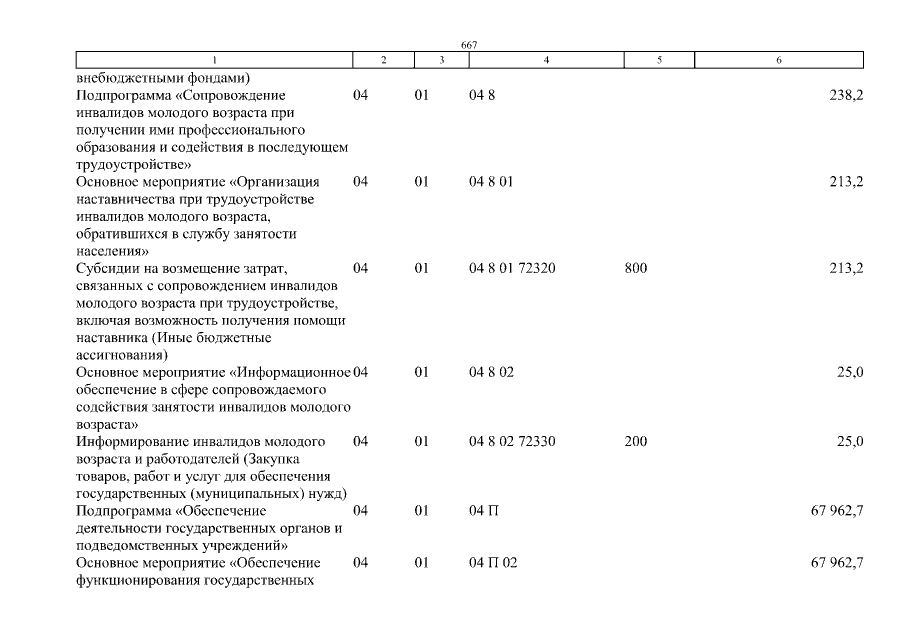 667

| 1 | 2 | 3 | 4 | 5 | 6 |
|---|---|---|---|---|---|
| внебюджетными фондами) | | | | | |
| Подпрограмма «Сопровождение инвалидов молодого возраста при получении ими профессионального образования и содействия в последующем трудоустройстве» | 04 | 01 | 04 8 | | 238,2 |
| Основное мероприятие «Организация наставничества при трудоустройстве инвалидов молодого возраста, обратившихся в службу занятости населения» | 04 | 01 | 04 8 01 | | 213,2 |
| Субсидии на возмещение затрат, связанных с сопровождением инвалидов молодого возраста при трудоустройстве, включая возможность получения помощи наставника (Иные бюджетные ассигнования) | 04 | 01 | 04 8 01 72320 | 800 | 213,2 |
| Основное мероприятие «Информационное обеспечение в сфере сопровождаемого содействия занятости инвалидов молодого возраста» | 04 | 01 | 04 8 02 | | 25,0 |
| Информирование инвалидов молодого возраста и работодателей (Закупка товаров, работ и услуг для обеспечения государственных (муниципальных) нужд) | 04 | 01 | 04 8 02 72330 | 200 | 25,0 |
| Подпрограмма «Обеспечение деятельности государственных органов и подведомственных учреждений» | 04 | 01 | 04 П | | 67 962,7 |
| Основное мероприятие «Обеспечение функционирования государственных | 04 | 01 | 04 П 02 | | 67 962,7 |